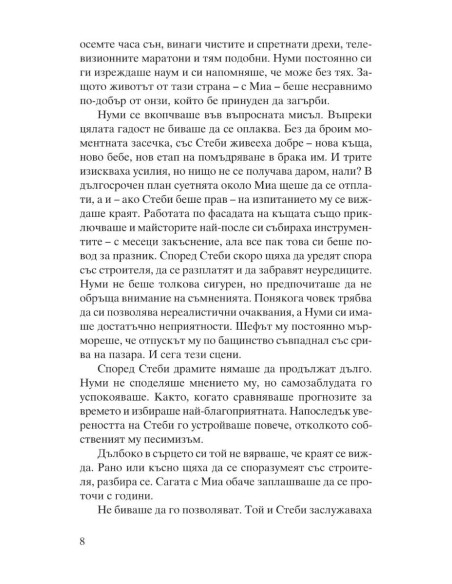 осемте часа сън, винаги чистите и спретнати дрехи, телевизионните маратони и тям подобни. Нуми постоянно си ги изреждаше наум и си напомняше, че може без тях. Защото животът от тази страна – с Миа – беше несравнимо по-добър от онзи, който бе принуден да загърби.

Нуми се вкопчваше във въпросната мисъл. Въпреки цялата гадост не биваше да се оплаква. Без да броим моментната засечка, със Стеби живееха добре – нова къща, ново бебе, нов етап на помъдряване в брака им. И трите изискваха усилия, но нищо не се получава даром, нали? В дългосрочен план суетнята около Миа щеше да се отплати, а и – ако Стеби беше прав – на изпитанието му се виждаше краят. Работата по фасадата на къщата също приключваше и майсторите най-после си събираха инструментите – с месеци закъснение, ала все пак това си беше повод за празник. Според Стеби скоро щяха да уредят спора със строителя, да се разплатят и да забравят неуредиците. Нуми не беше толкова сигурен, но предпочиташе да не обръща внимание на съмненията. Понякога човек трябва да си позволява нереалистични очаквания, а Нуми си имаше достатъчно неприятности. Шефът му постоянно мърмореше, че отпускът му по бащинство съвпаднал със срива на пазара. И сега тези сцени.

Според Стеби драмите нямаше да продължат дълго. Нуми не споделяше мнението му, но самозаблудата го успокояваше. Както, когато сравняваше прогнозите за времето и избираше най-благоприятната. Напоследък увереността на Стеби го устройваше повече, отколкото собственият му песимизъм.

Дълбоко в сърцето си той не вярваше, че краят се вижда. Рано или късно щяха да се споразумеят със строителя, разбира се. Сагата с Миа обаче заплашваше да се проточи с години.

Не биваше да го позволяват. Той и Стеби заслужаваха

8